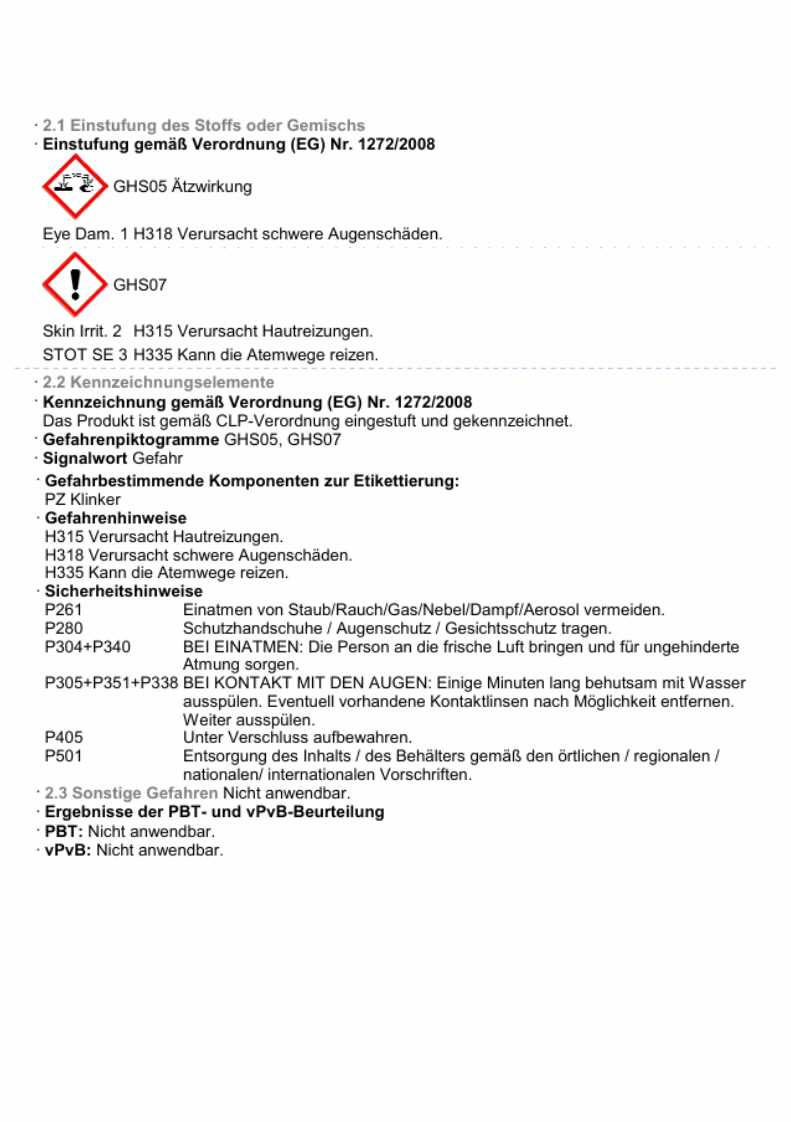 · 2.1 Einstufung des Stoffs oder Gemischs
· Einstufung gemäß Verordnung (EG) Nr. 1272/2008

GHS05 Ätzwirkung

Eye Dam. 1 H318 Verursacht schwere Augenschäden.

GHS07

Skin Irrit. 2 H315 Verursacht Hautreizungen.
STOT SE 3 H335 Kann die Atemwege reizen.

· 2.2 Kennzeichnungselemente
· Kennzeichnung gemäß Verordnung (EG) Nr. 1272/2008
Das Produkt ist gemäß CLP-Verordnung eingestuft und gekennzeichnet.
· Gefahrenpiktogramme GHS05, GHS07
· Signalwort Gefahr
· Gefahrbestimmende Komponenten zur Etikettierung:
PZ Klinker
· Gefahrenhinweise
H315 Verursacht Hautreizungen.
H318 Verursacht schwere Augenschäden.
H335 Kann die Atemwege reizen.
· Sicherheitshinweise
P261 Einatmen von Staub/Rauch/Gas/Nebel/Dampf/Aerosol vermeiden.
P280 Schutzhandschuhe / Augenschutz / Gesichtsschutz tragen.
P304+P340 BEI EINATMEN: Die Person an die frische Luft bringen und für ungehinderte Atmung sorgen.
P305+P351+P338 BEI KONTAKT MIT DEN AUGEN: Einige Minuten lang behutsam mit Wasser ausspülen. Eventuell vorhandene Kontaktlinsen nach Möglichkeit entfernen. Weiter ausspülen.
P405 Unter Verschluss aufbewahren.
P501 Entsorgung des Inhalts / des Behälters gemäß den örtlichen / regionalen / nationalen/ internationalen Vorschriften.
· 2.3 Sonstige Gefahren Nicht anwendbar.
· Ergebnisse der PBT- und vPvB-Beurteilung
· PBT: Nicht anwendbar.
· vPvB: Nicht anwendbar.